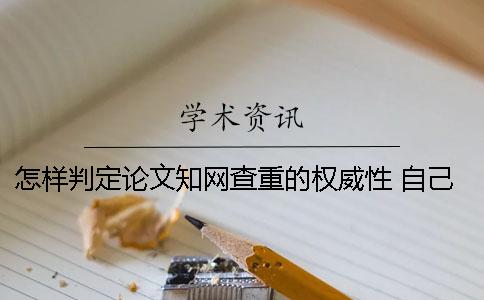 学术资讯

怎样判定论文知网查重的权威性 自己